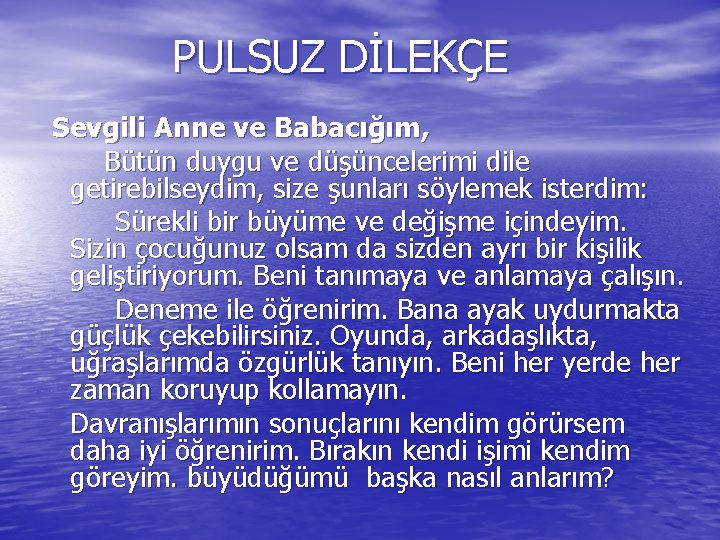 PULSUZ DİLEKÇE

Sevgili Anne ve Babacığım,

Bütün duygu ve düşüncelerimi dile getirebilseydim, size şunları söylemek isterdim:

Sürekli bir büyüme ve değişme içindeyim. Sizin çocuğunuz olsam da sizden ayrı bir kişilik geliştiriyorum. Beni tanımaya ve anlamaya çalışın.

Deneme ile öğrenirim. Bana ayak uydurmakta güçlük çekebilirsiniz. Oyunda, arkadaşlıkta, uğraşlarımda özgürlük tanıyın. Beni her yerde her zaman koruyup kollamayın.

Davranışlarımın sonuçlarını kendim görürsem daha iyi öğrenirim. Bırakın kendi işimi kendim göreyim. büyüdüğümü başka nasıl anlarım?